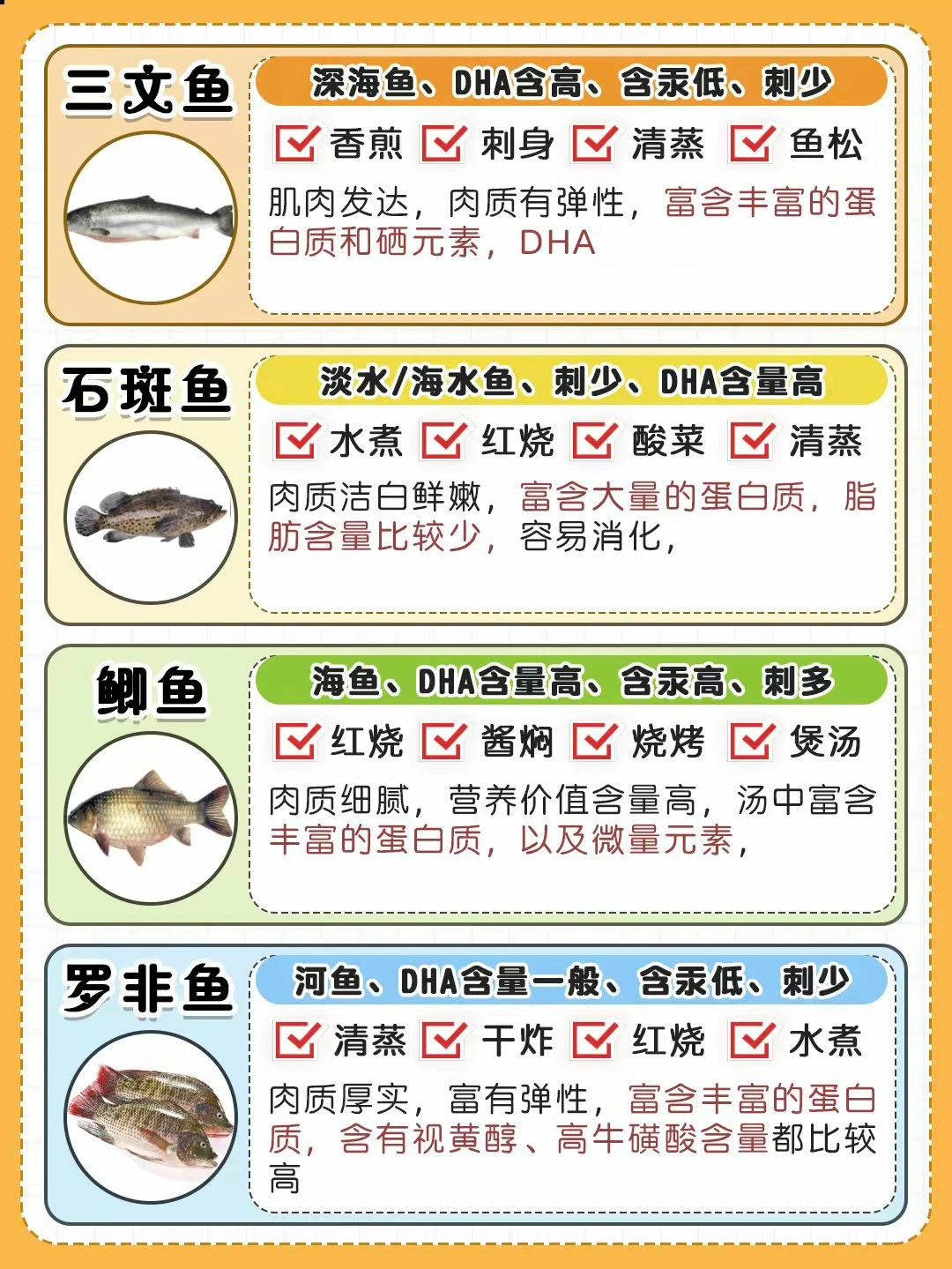 三文鱼

深海鱼、DHA含高、含汞低、刺少

香煎 刺身 清蒸 鱼松

肌肉发达，肉质有弹性，富含丰富的蛋白质和硒元素，DHA

石斑鱼

淡水/海水鱼、刺少、DHA含量高

水煮 红烧 酸菜 清蒸

肉质洁白鲜嫩，富含大量的蛋白质，脂肪含量比较少，容易消化，

鲫鱼

海鱼、DHA含量高、含汞高、刺多

红烧 酱焖 烧烤 煲汤

肉质细腻，营养价值含量高，汤中富含丰富的蛋白质，以及微量元素，

罗非鱼

河鱼、DHA含量一般、含汞低、刺少

清蒸 干炸 红烧 水煮

肉质厚实，富有弹性，富含丰富的蛋白质，含有视黄醇、高牛磺酸含量都比较高